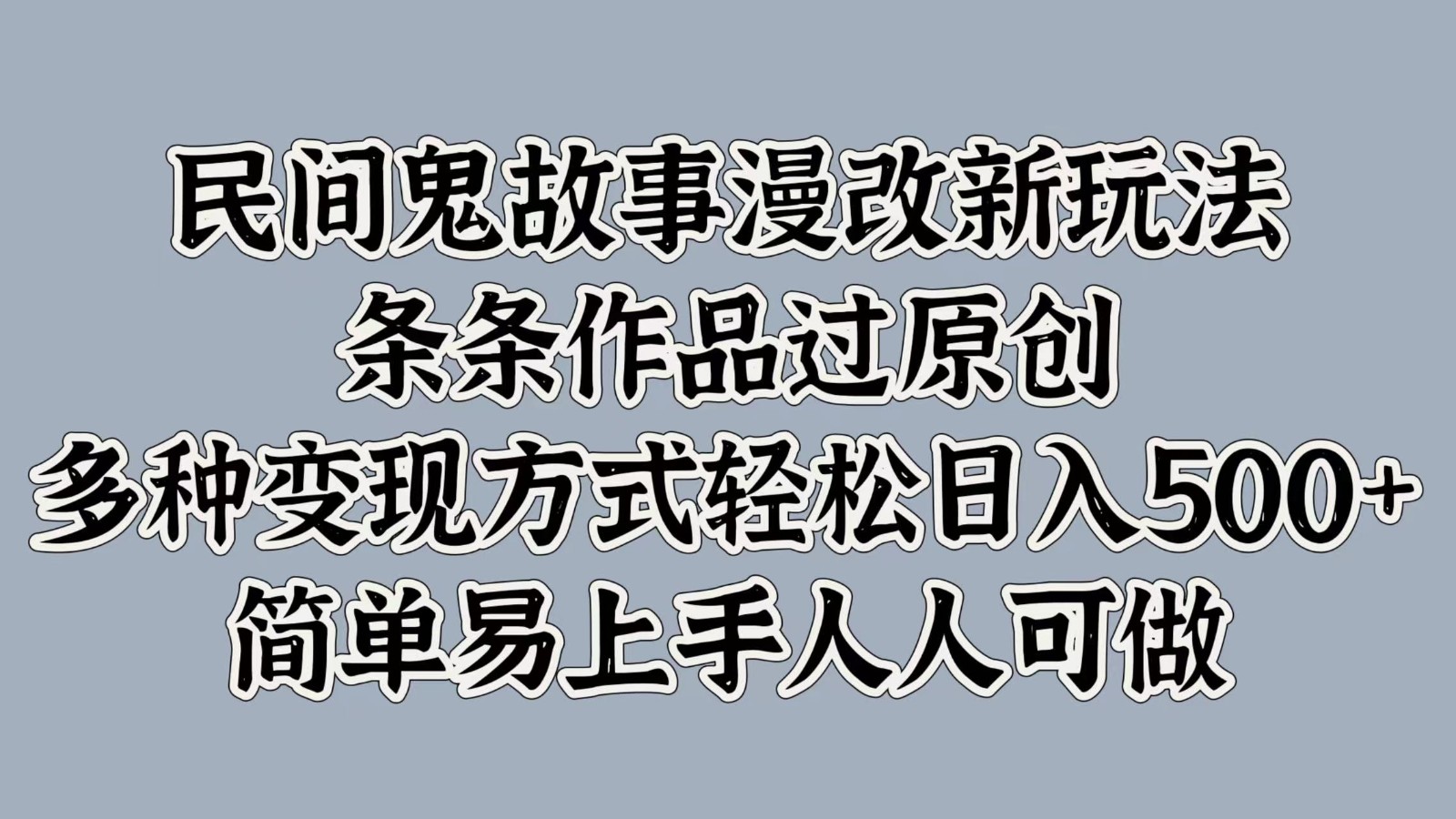 民间鬼故事漫改新玩法
条条作品过原创
多种变现方式轻松日入500+
简单易上手人人可做